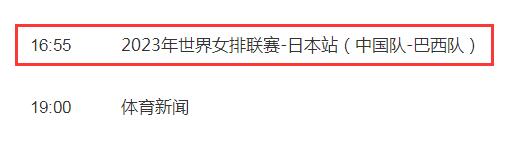 16:55 2023年世界女排联赛-日本站（中国队-巴西队）

19:00 体育新闻